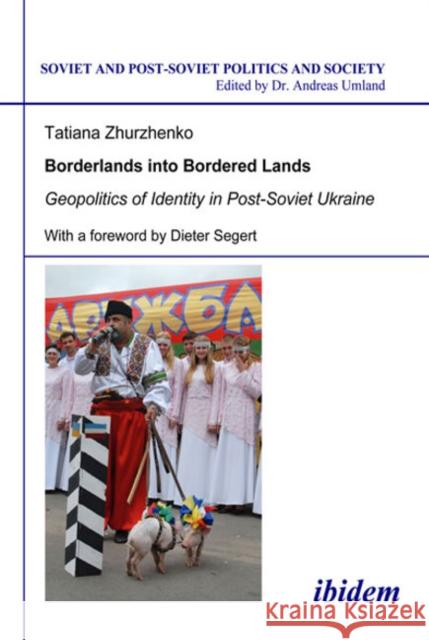 SOVIET AND POST-SOVIET POLITICS AND SOCIETY
Edited by Dr. Andreas Umland

Tatiana Zhurzhenko

Borderlands into Bordered Lands

Geopolitics of Identity in Post-Soviet Ukraine

With a foreword by Dieter Segert

ДРУЖБА

ibidem